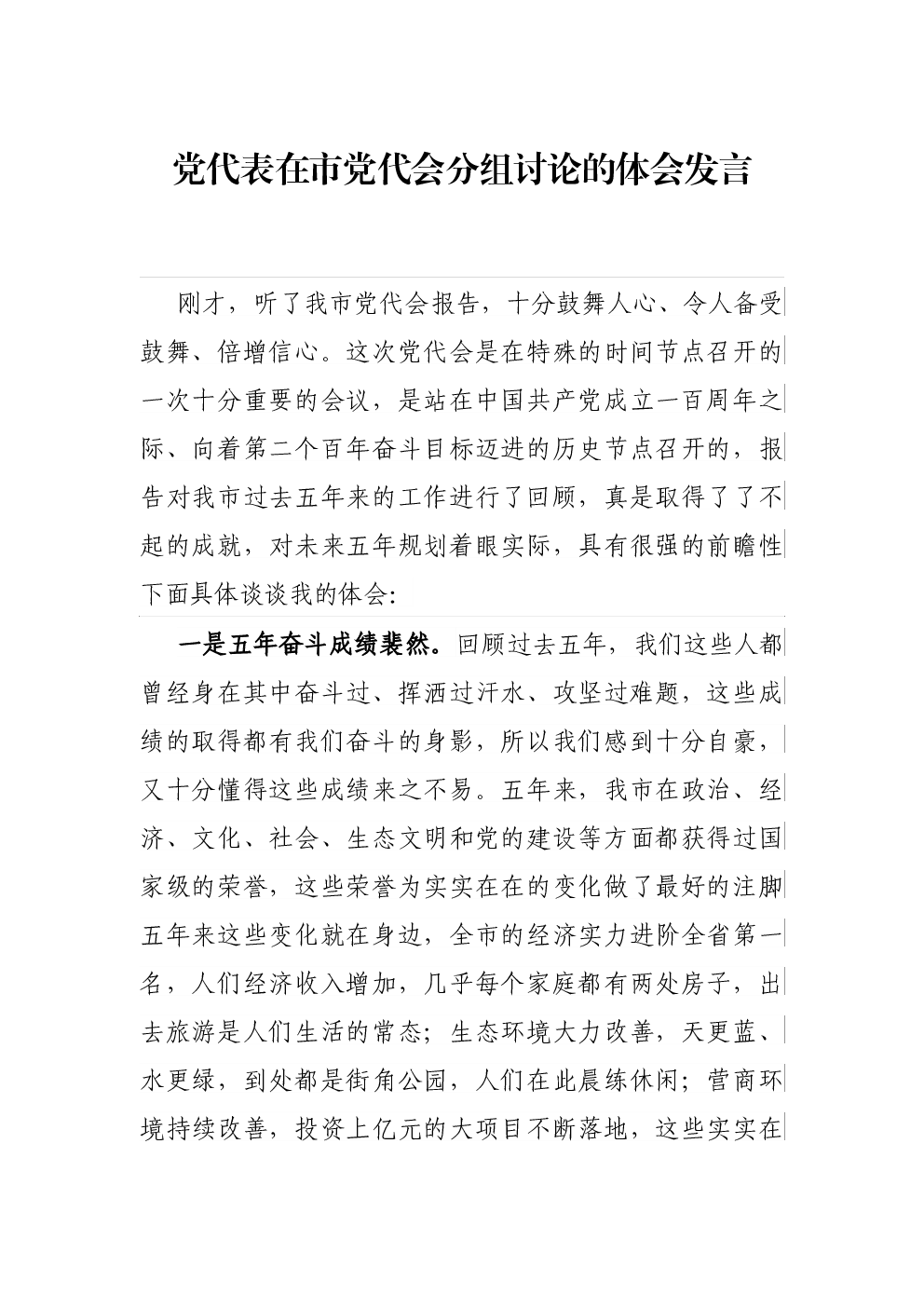 党代表在市党代会分组讨论的体会发言

刚才，听了我市党代会报告，十分鼓舞人心、令人备受鼓舞、倍增信心。这次党代会是在特殊的时间节点召开的一次十分重要的会议，是站在中国共产党成立一百周年之际、向着第二个百年奋斗目标迈进的历史节点召开的，报告对我市过去五年来的工作进行了回顾，真是取得了了不起的成就，对未来五年规划着眼实际，具有很强的前瞻性下面具体谈谈我的体会：

一是五年奋斗成绩斐然。回顾过去五年，我们这些人都曾经身在其中奋斗过、挥洒过汗水、攻坚过难题，这些成绩的取得都有我们奋斗的身影，所以我们感到十分自豪，又十分懂得这些成绩来之不易。五年来，我市在政治、经济、文化、社会、生态文明和党的建设等方面都获得过国家级的荣誉，这些荣誉为实实在在的变化做了最好的注脚五年来这些变化就在身边，全市的经济实力进阶全省第一名，人们经济收入增加，几乎每个家庭都有两处房子，出去旅游是人们生活的常态；生态环境大力改善，天更蓝、水更绿，到处都是街角公园，人们在此晨练休闲；营商环境持续改善，投资上亿元的大项目不断落地，这些实实在